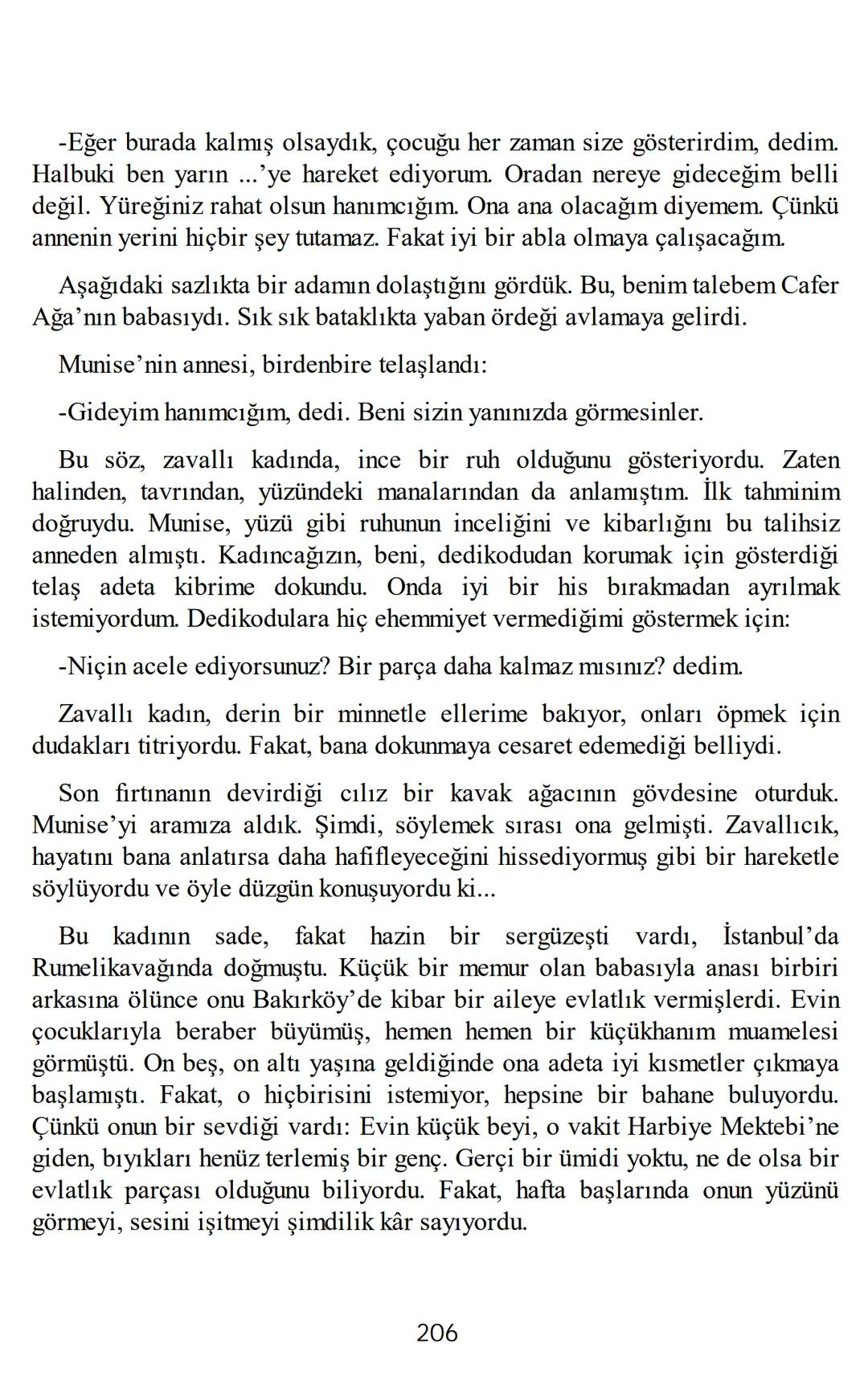 -Eğer burada kalmış olsaydık, çocuğu her zaman size gösterirdim, dedim. Halbuki ben yarın ...'ye hareket ediyorum. Oradan nereye gideceğim belli değil. Yüreğiniz rahat olsun hanımcığım. Ona ana olacağım diyemem. Çünkü annenin yerini hiçbir şey tutamaz. Fakat iyi bir abla olmaya çalışacağım.

Aşağıdaki sazlıkta bir adamın dolaştığını gördük. Bu, benim talebem Cafer Ağa'nın babasıydı. Sık sık bataklıkta yaban ördeği avlamaya gelirdi.

Munise'nin annesi, birdenbire telaşlandı:

-Gideyim hanımcığım, dedi. Beni sizin yanınızda görmesinler.

Bu söz, zavallı kadında, ince bir ruh olduğunu gösteriyordu. Zaten halinden, tavrından, yüzündeki manalarından da anlamıştım. İlk tahminim doğruydu. Munise, yüzü gibi ruhunun inceliğini ve kibarlığını bu talihsiz anneden almıştı. Kadıncağızın, beni, dedikodudan korumak için gösterdiği telaş adeta kibrime dokundu. Onda iyi bir his bırakmadan ayrılmak istemiyordum. Dedikodulara hiç ehemmiyet vermediğimi göstermek için:

-Niçin acele ediyorsunuz? Bir parça daha kalmaz mısınız? dedim.

Zavallı kadın, derin bir minnetle ellerime bakıyor, onları öpmek için dudakları titriyordu. Fakat, bana dokunmaya cesaret edemediği belliydi.

Son fırtınanın devirdiği cılız bir kavak ağacının gövdesine oturduk. Munise'yi aramıza aldık. Şimdi, söylemek sırası ona gelmişti. Zavallıcık, hayatını bana anlatırsa daha hafifleyeceğini hissediyormuş gibi bir hareketle söylüyordu ve öyle düzgün konuşuyordu ki...

Bu kadının sade, fakat hazin bir sergüzeşti vardı, İstanbul'da Rumelikavağında doğmuştu. Küçük bir memur olan babasıyla anası birbiri arkasına ölünce onu Bakırköy'de kibar bir aileye evlatlık vermişlerdi. Evin çocuklarıyla beraber büyümüş, hemen hemen bir küçükhanım muamelesi görmüştü. On beş, on altı yaşına geldiğinde ona adeta iyi kısmetler çıkmaya başlamıştı. Fakat, o hiçbirisini istemiyor, hepsine bir bahane buluyordu. Çünkü onun bir sevdiği vardı: Evin küçük beyi, o vakit Harbiye Mektebi'ne giden, bıyıkları henüz terlemiş bir genç. Gerçi bir ümidi yoktu, ne de olsa bir evlatlık parçası olduğunu biliyordu. Fakat, hafta başlarında onun yüzünü görmeyi, sesini işitmeyi şimdilik kâr sayıyordu.

206